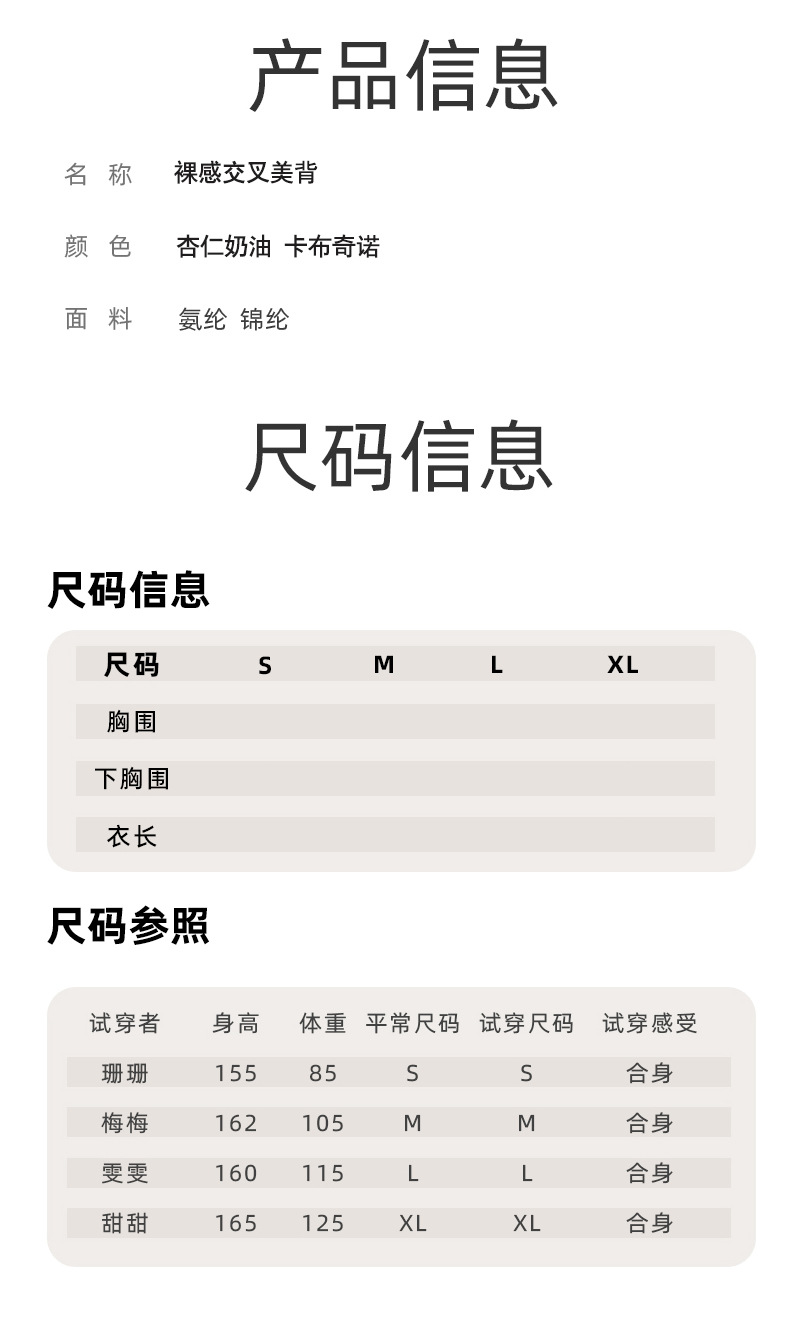 产品信息

名 称　裸感交叉美背

颜 色　杏仁奶油 卡布奇诺

面 料　氨纶 锦纶

尺码信息

尺码信息

| 尺码 | S | M | L | XL |
|---|---|---|---|---|
| 胸围 | | | | |
| 下胸围 | | | | |
| 衣长 | | | | |

尺码参照

| 试穿者 | 身高 | 体重 | 平常尺码 | 试穿尺码 | 试穿感受 |
|---|---|---|---|---|---|
| 珊珊 | 155 | 85 | S | S | 合身 |
| 梅梅 | 162 | 105 | M | M | 合身 |
| 雯雯 | 160 | 115 | L | L | 合身 |
| 甜甜 | 165 | 125 | XL | XL | 合身 |